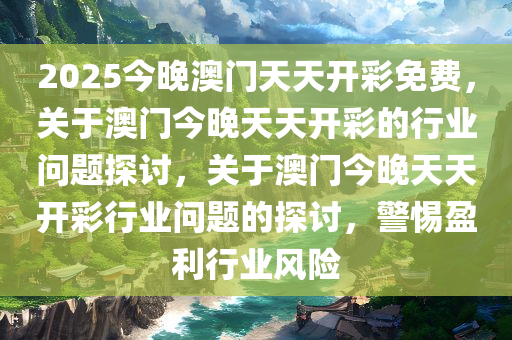 2025今晚澳门天天开彩免费，关于澳门今晚天天开彩的行业问题探讨，关于澳门今晚天天开彩行业问题的探讨，警惕盈利行业风险